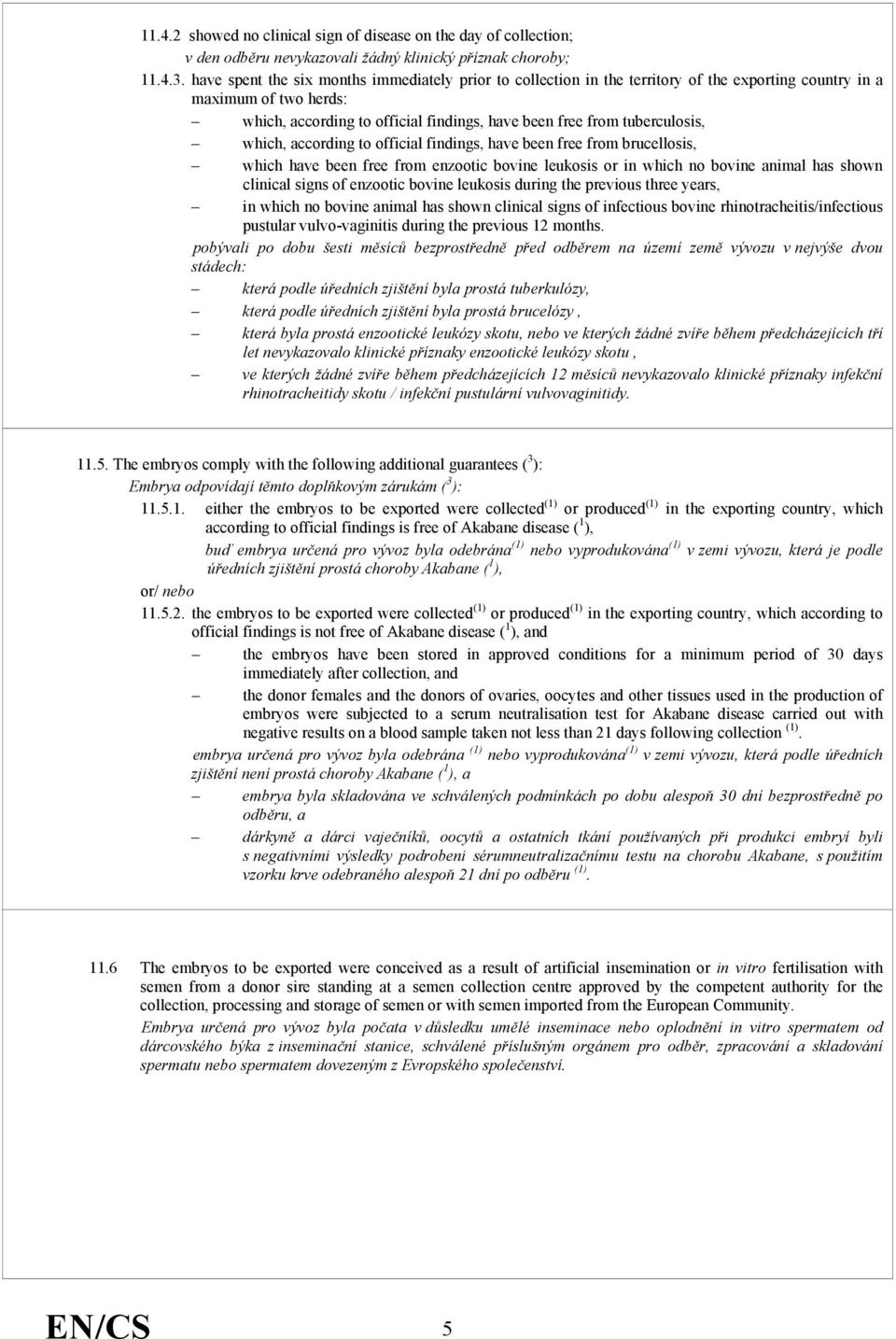 11.4.2 showed no clinical sign of disease on the day of collection;
v den odběru nevykazovali žádný klinický příznak choroby;

11.4.3. have spent the six months immediately prior to collection in the territory of the exporting country in a maximum of two herds:

– which, according to official findings, have been free from tuberculosis,

– which, according to official findings, have been free from brucellosis,

– which have been free from enzootic bovine leukosis or in which no bovine animal has shown clinical signs of enzootic bovine leukosis during the previous three years,

– in which no bovine animal has shown clinical signs of infectious bovine rhinotracheitis/infectious pustular vulvo-vaginitis during the previous 12 months.

pobývali po dobu šesti měsíců bezprostředně před odběrem na území země vývozu v nejvýše dvou stádech:

– která podle úředních zjištění byla prostá tuberkulózy,

– která podle úředních zjištění byla prostá brucelózy ,

– která byla prostá enzootické leukózy skotu, nebo ve kterých žádné zvíře během předcházejících tří let nevykazovalo klinické příznaky enzootické leukózy skotu ,

– ve kterých žádné zvíře během předcházejících 12 měsíců nevykazovalo klinické příznaky infekční rhinotracheitidy skotu / infekční pustulární vulvovaginitidy.

11.5. The embryos comply with the following additional guarantees ($^3$):
Embrya odpovídají těmto doplňkovým zárukám ($^3$):

11.5.1. either the embryos to be exported were collected$^{(1)}$ or produced$^{(1)}$ in the exporting country, which according to official findings is free of Akabane disease ($^1$),

buď embrya určená pro vývoz byla odebrána$^{(1)}$ nebo vyprodukována$^{(1)}$ v zemi vývozu, která je podle úředních zjištění prostá choroby Akabane ($^1$),

or/ nebo

11.5.2. the embryos to be exported were collected$^{(1)}$ or produced$^{(1)}$ in the exporting country, which according to official findings is not free of Akabane disease ($^1$), and

– the embryos have been stored in approved conditions for a minimum period of 30 days immediately after collection, and

– the donor females and the donors of ovaries, oocytes and other tissues used in the production of embryos were subjected to a serum neutralisation test for Akabane disease carried out with negative results on a blood sample taken not less than 21 days following collection $^{(1)}$.

embrya určená pro vývoz byla odebrána $^{(1)}$ nebo vyprodukována$^{(1)}$ v zemi vývozu, která podle úředních zjištění není prostá choroby Akabane ($^1$), a

– embrya byla skladována ve schválených podmínkách po dobu alespoň 30 dní bezprostředně po odběru, a

– dárkyně a dárci vaječníků, oocytů a ostatních tkání používaných při produkci embryí byli s negativními výsledky podrobeni sérumneutralizačnímu testu na chorobu Akabane, s použitím vzorku krve odebraného alespoň 21 dní po odběru $^{(1)}$.

11.6 The embryos to be exported were conceived as a result of artificial insemination or in vitro fertilisation with semen from a donor sire standing at a semen collection centre approved by the competent authority for the collection, processing and storage of semen or with semen imported from the European Community.

Embrya určená pro vývoz byla počata v důsledku umělé inseminace nebo oplodnění in vitro spermatem od dárcovského býka z inseminační stanice, schválené příslušným orgánem pro odběr, zpracování a skladování spermatu nebo spermatem dovezeným z Evropského společenství.

EN/CS 5